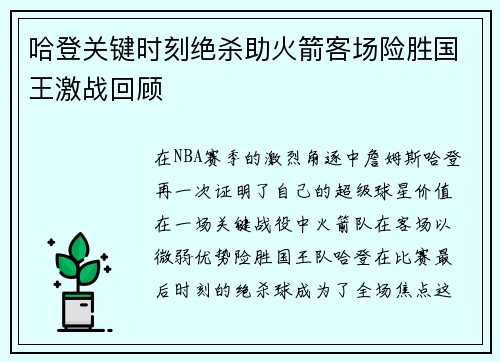 哈登关键时刻绝杀助火箭客场险胜国王激战回顾

在NBA赛季的激烈角逐中詹姆斯哈登再一次证明了自己的超级球星价值在一场关键战役中火箭队在客场以微弱优势险胜国王队哈登在比赛最后时刻的绝杀球成为了全场焦点这